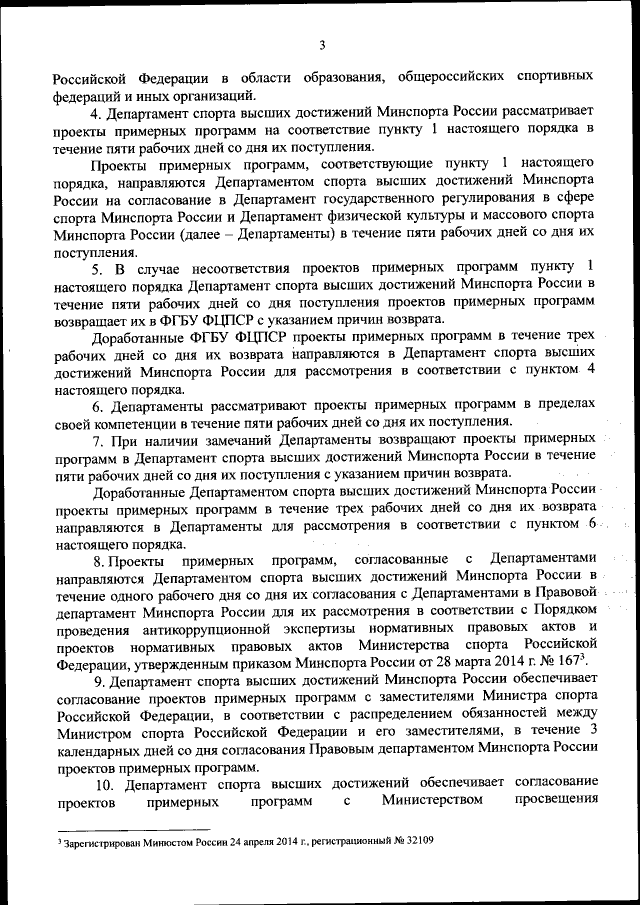 3

Российской Федерации в области образования, общероссийских спортивных федераций и иных организаций.

4. Департамент спорта высших достижений Минспорта России рассматривает проекты примерных программ на соответствие пункту 1 настоящего порядка в течение пяти рабочих дней со дня их поступления.

Проекты примерных программ, соответствующие пункту 1 настоящего порядка, направляются Департаментом спорта высших достижений Минспорта России на согласование в Департамент государственного регулирования в сфере спорта Минспорта России и Департамент физической культуры и массового спорта Минспорта России (далее – Департаменты) в течение пяти рабочих дней со дня их поступления.

5. В случае несоответствия проектов примерных программ пункту 1 настоящего порядка Департамент спорта высших достижений Минспорта России в течение пяти рабочих дней со дня поступления проектов примерных программ возвращает их в ФГБУ ФЦПСР с указанием причин возврата.

Доработанные ФГБУ ФЦПСР проекты примерных программ в течение трех рабочих дней со дня их возврата направляются в Департамент спорта высших достижений Минспорта России для рассмотрения в соответствии с пунктом 4 настоящего порядка.

6. Департаменты рассматривают проекты примерных программ в пределах своей компетенции в течение пяти рабочих дней со дня их поступления.

7. При наличии замечаний Департаменты возвращают проекты примерных программ в Департамент спорта высших достижений Минспорта России в течение пяти рабочих дней со дня их поступления с указанием причин возврата.

Доработанные Департаментом спорта высших достижений Минспорта России проекты примерных программ в течение трех рабочих дней со дня их возврата направляются в Департаменты для рассмотрения в соответствии с пунктом 6 настоящего порядка.

8. Проекты примерных программ, согласованные с Департаментами направляются Департаментом спорта высших достижений Минспорта России в течение одного рабочего дня со дня их согласования с Департаментами в Правовой департамент Минспорта России для их рассмотрения в соответствии с Порядком проведения антикоррупционной экспертизы нормативных правовых актов и проектов нормативных правовых актов Министерства спорта Российской Федерации, утвержденным приказом Минспорта России от 28 марта 2014 г. № 167$^3$.

9. Департамент спорта высших достижений Минспорта России обеспечивает согласование проектов примерных программ с заместителями Министра спорта Российской Федерации, в соответствии с распределением обязанностей между Министром спорта Российской Федерации и его заместителями, в течение 3 календарных дней со дня согласования Правовым департаментом Минспорта России проектов примерных программ.

10. Департамент спорта высших достижений обеспечивает согласование проектов примерных программ с Министерством просвещения

$^3$ Зарегистрирован Минюстом России 24 апреля 2014 г., регистрационный № 32109